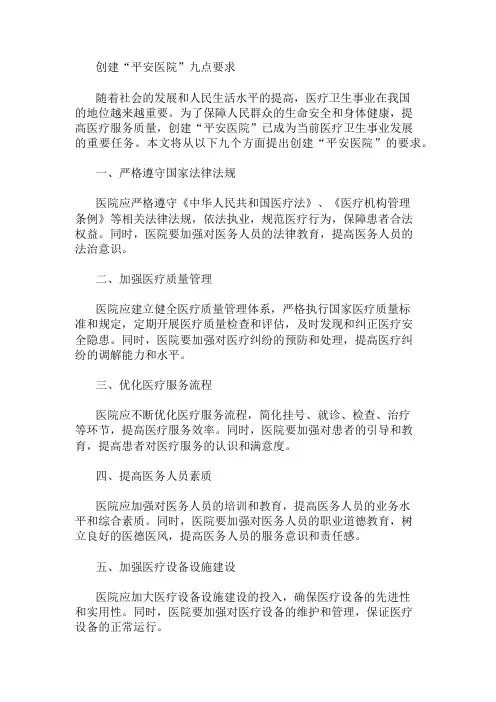 创建“平安医院”九点要求

随着社会的发展和人民生活水平的提高，医疗卫生事业在我国的地位越来越重要。为了保障人民群众的生命安全和身体健康，提高医疗服务质量，创建“平安医院”已成为当前医疗卫生事业发展的重要任务。本文将从以下九个方面提出创建“平安医院”的要求。

一、严格遵守国家法律法规

医院应严格遵守《中华人民共和国医疗法》、《医疗机构管理条例》等相关法律法规，依法执业，规范医疗行为，保障患者合法权益。同时，医院要加强对医务人员的法律教育，提高医务人员的法治意识。

二、加强医疗质量管理

医院应建立健全医疗质量管理体系，严格执行国家医疗质量标准和规定，定期开展医疗质量检查和评估，及时发现和纠正医疗安全隐患。同时，医院要加强对医疗纠纷的预防和处理，提高医疗纠纷的调解能力和水平。

三、优化医疗服务流程

医院应不断优化医疗服务流程，简化挂号、就诊、检查、治疗等环节，提高医疗服务效率。同时，医院要加强对患者的引导和教育，提高患者对医疗服务的认识和满意度。

四、提高医务人员素质

医院应加强对医务人员的培训和教育，提高医务人员的业务水平和综合素质。同时，医院要加强对医务人员的职业道德教育，树立良好的医德医风，提高医务人员的服务意识和责任感。

五、加强医疗设备设施建设

医院应加大医疗设备设施建设的投入，确保医疗设备的先进性和实用性。同时，医院要加强对医疗设备的维护和管理，保证医疗设备的正常运行。